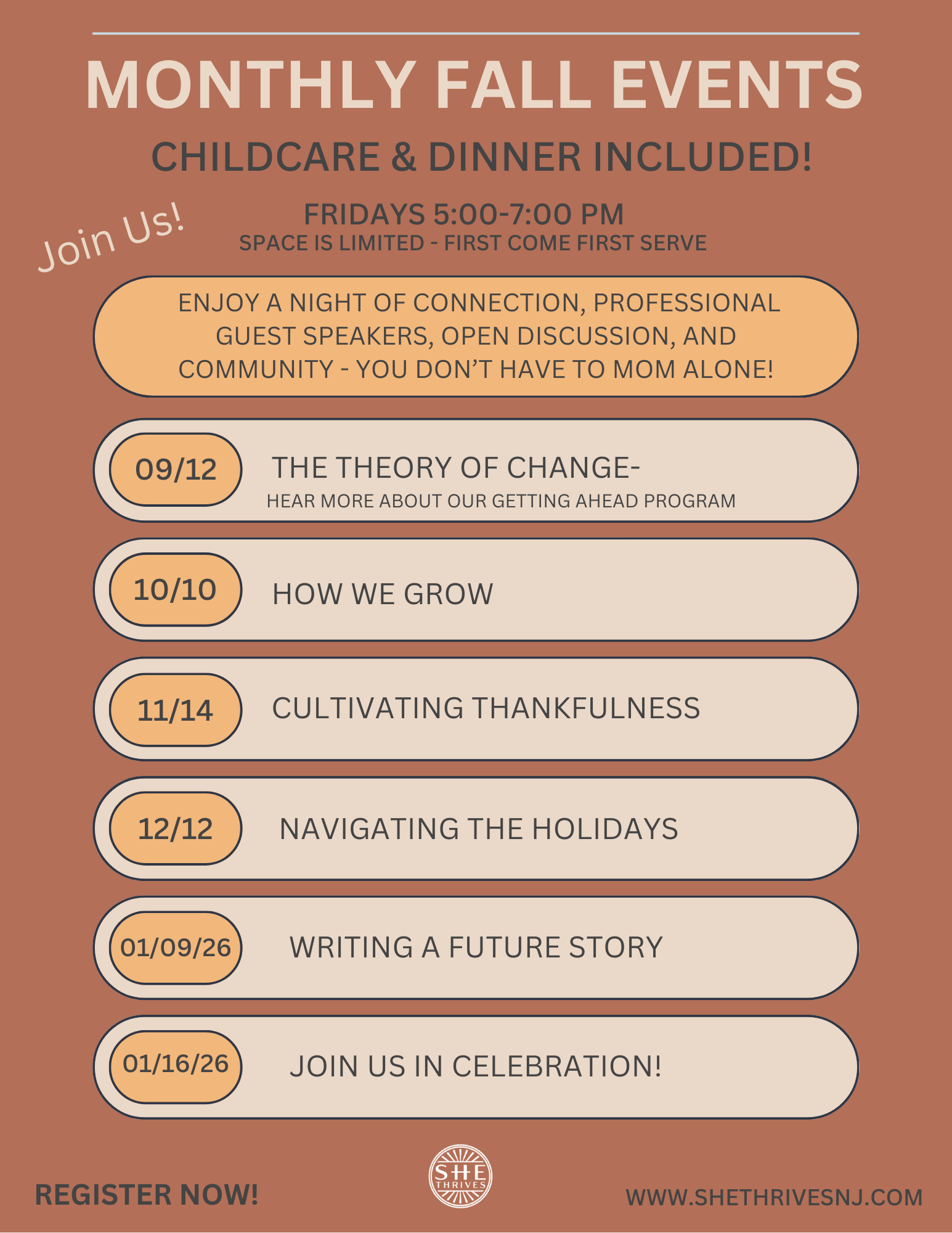 MONTHLY FALL EVENTS

CHILDCARE & DINNER INCLUDED!

Join Us!

FRIDAYS 5:00-7:00 PM
SPACE IS LIMITED - FIRST COME FIRST SERVE

ENJOY A NIGHT OF CONNECTION, PROFESSIONAL GUEST SPEAKERS, OPEN DISCUSSION, AND COMMUNITY - YOU DON'T HAVE TO MOM ALONE!

09/12 THE THEORY OF CHANGE-
HEAR MORE ABOUT OUR GETTING AHEAD PROGRAM

10/10 HOW WE GROW

11/14 CULTIVATING THANKFULNESS

12/12 NAVIGATING THE HOLIDAYS

01/09/26 WRITING A FUTURE STORY

01/16/26 JOIN US IN CELEBRATION!

REGISTER NOW!

SHE THRIVES

WWW.SHETHRIVESNJ.COM